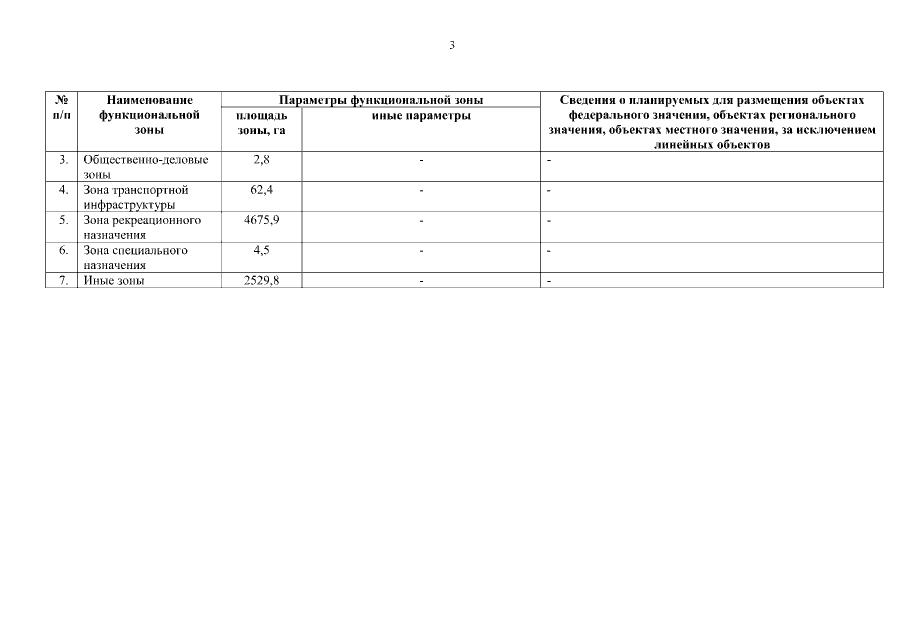 3

| № п/п | Наименование функциональной зоны | Параметры функциональной зоны: площадь зоны, га | Параметры функциональной зоны: иные параметры | Сведения о планируемых для размещения объектах федерального значения, объектах регионального значения, объектах местного значения, за исключением линейных объектов |
|---|---|---|---|---|
| 3. | Общественно-деловые зоны | 2,8 | - | - |
| 4. | Зона транспортной инфраструктуры | 62,4 | - | - |
| 5. | Зона рекреационного назначения | 4675,9 | - | - |
| 6. | Зона специального назначения | 4,5 | - | - |
| 7. | Иные зоны | 2529,8 | - | - |